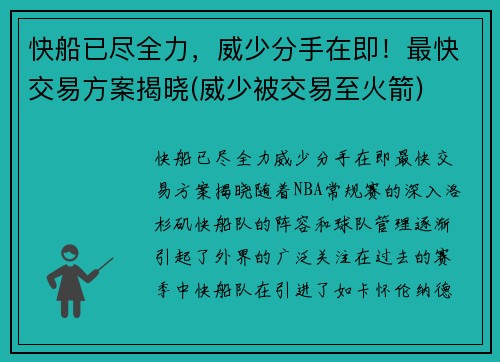 快船已尽全力，威少分手在即！最快交易方案揭晓(威少被交易至火箭)

快船已尽全力威少分手在即最快交易方案揭晓随着NBA常规赛的深入洛杉矶快船队的阵容和球队管理逐渐引起了外界的广泛关注在过去的赛季中快船队在引进了如卡怀伦纳德